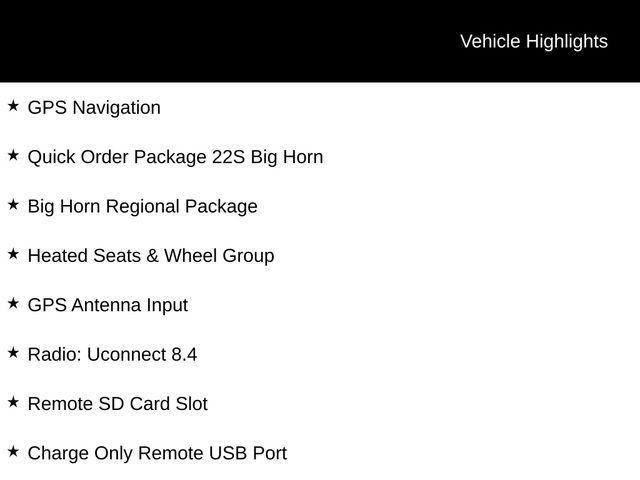 Vehicle Highlights

★ GPS Navigation

★ Quick Order Package 22S Big Horn

★ Big Horn Regional Package

★ Heated Seats & Wheel Group

★ GPS Antenna Input

★ Radio: Uconnect 8.4

★ Remote SD Card Slot

★ Charge Only Remote USB Port